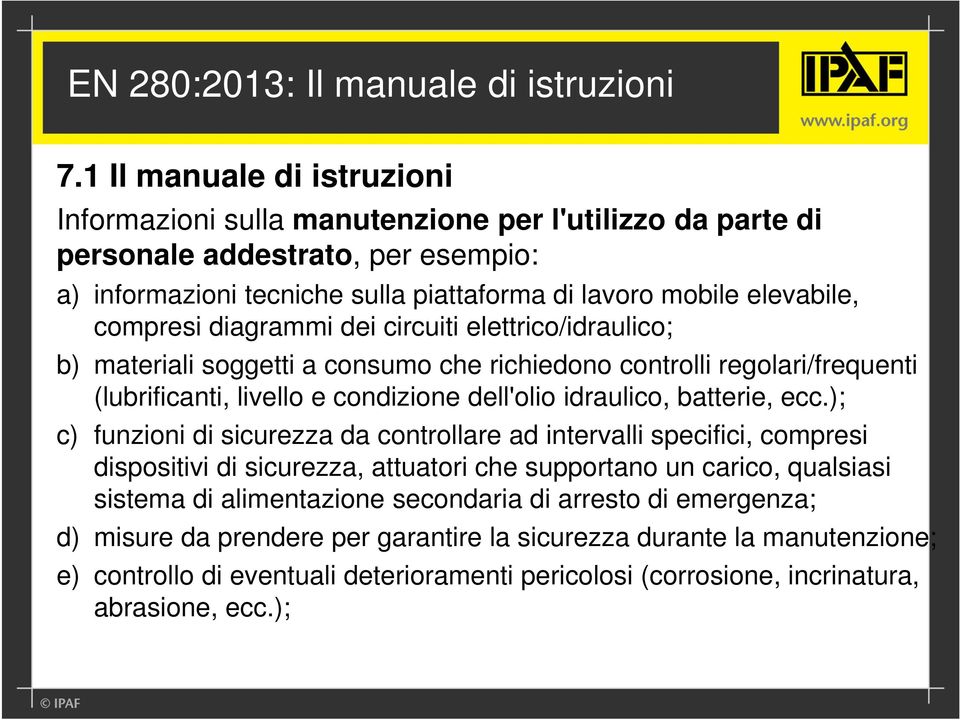 EN 280:2013: Il manuale di istruzioni

IPAF
www.ipaf.org

7.1 Il manuale di istruzioni

Informazioni sulla manutenzione per l'utilizzo da parte di personale addestrato, per esempio:

a) informazioni tecniche sulla piattaforma di lavoro mobile elevabile, compresi diagrammi dei circuiti elettrico/idraulico;

b) materiali soggetti a consumo che richiedono controlli regolari/frequenti (lubrificanti, livello e condizione dell'olio idraulico, batterie, ecc.);

c) funzioni di sicurezza da controllare ad intervalli specifici, compresi dispositivi di sicurezza, attuatori che supportano un carico, qualsiasi sistema di alimentazione secondaria di arresto di emergenza;

d) misure da prendere per garantire la sicurezza durante la manutenzione;

e) controllo di eventuali deterioramenti pericolosi (corrosione, incrinatura, abrasione, ecc.);

© IPAF